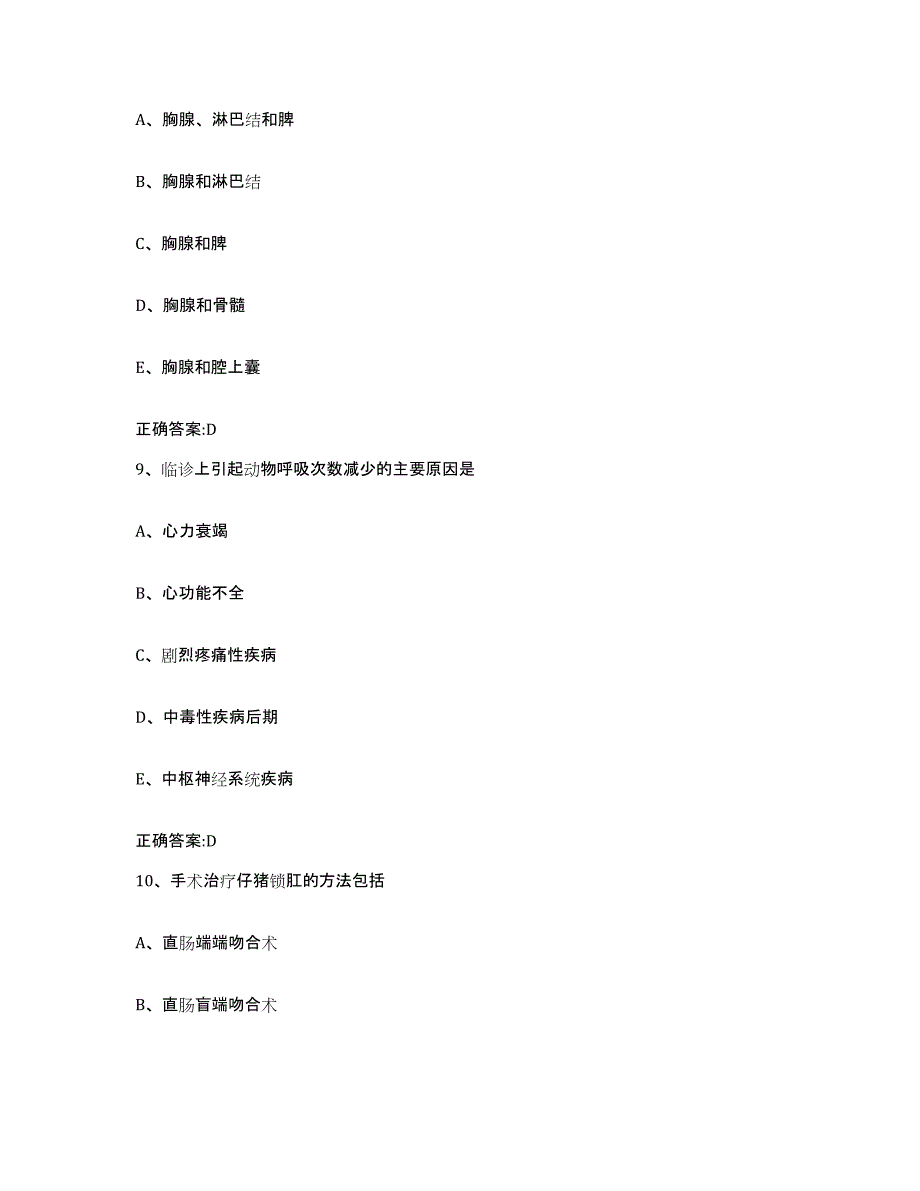 A、胸腺、淋巴结和脾

B、胸腺和淋巴结

C、胸腺和脾

D、胸腺和骨髓

E、胸腺和腔上囊

正确答案:D

9、临诊上引起动物呼吸次数减少的主要原因是

A、心力衰竭

B、心功能不全

C、剧烈疼痛性疾病

D、中毒性疾病后期

E、中枢神经系统疾病

正确答案:D

10、手术治疗仔猪锁肛的方法包括

A、直肠端端吻合术

B、直肠盲端吻合术